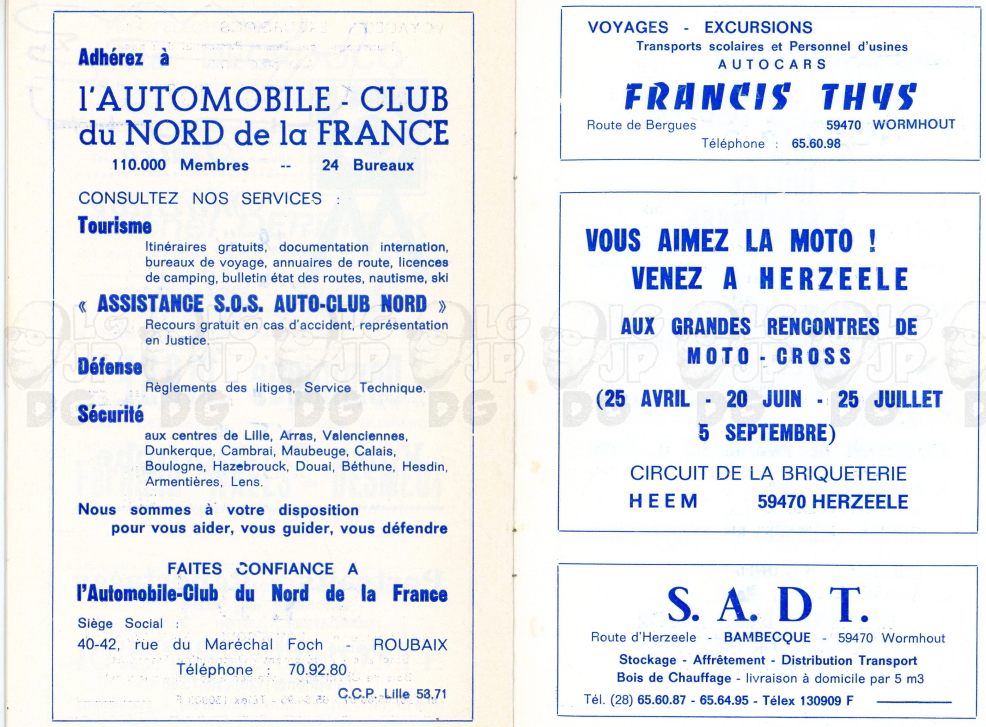 Adhérez à

l'AUTOMOBILE - CLUB du NORD de la FRANCE

110.000 Membres -- 24 Bureaux

CONSULTEZ NOS SERVICES :

Tourisme

Itinéraires gratuits, documentation internation, bureaux de voyage, annuaires de route, licences de camping, bulletin état des routes, nautisme, ski

« ASSISTANCE S.O.S. AUTO-CLUB NORD »

Recours gratuit en cas d'accident, représentation en Justice.

Défense

Règlements des litiges, Service Technique.

Sécurité

aux centres de Lille, Arras, Valenciennes, Dunkerque, Cambrai, Maubeuge, Calais, Boulogne, Hazebrouck, Douai, Béthune, Hesdin, Armentières, Lens.

Nous sommes à votre disposition pour vous aider, vous guider, vous défendre

FAITES CONFIANCE A

l'Automobile-Club du Nord de la France

Siège Social :

40-42, rue du Maréchal Foch - ROUBAIX

Téléphone : 70.92.80

C.C.P. Lille 53.71

VOYAGES - EXCURSIONS

Transports scolaires et Personnel d'usines

AUTOCARS

FRANCIS THYS

Route de Bergues 59470 WORMHOUT

Téléphone : 65.60.98

VOUS AIMEZ LA MOTO !

VENEZ A HERZEELE

AUX GRANDES RENCONTRES DE MOTO - CROSS

(25 AVRIL - 20 JUIN - 25 JUILLET 5 SEPTEMBRE)

CIRCUIT DE LA BRIQUETERIE

HEEM 59470 HERZEELE

S. A. D T.

Route d'Herzeele - BAMBECQUE - 59470 Wormhout

Stockage - Affrètement - Distribution Transport

Bois de Chauffage - livraison à domicile par 5 m3

Tél. (28) 65.60.87 - 65.64.95 - Télex 130909 F